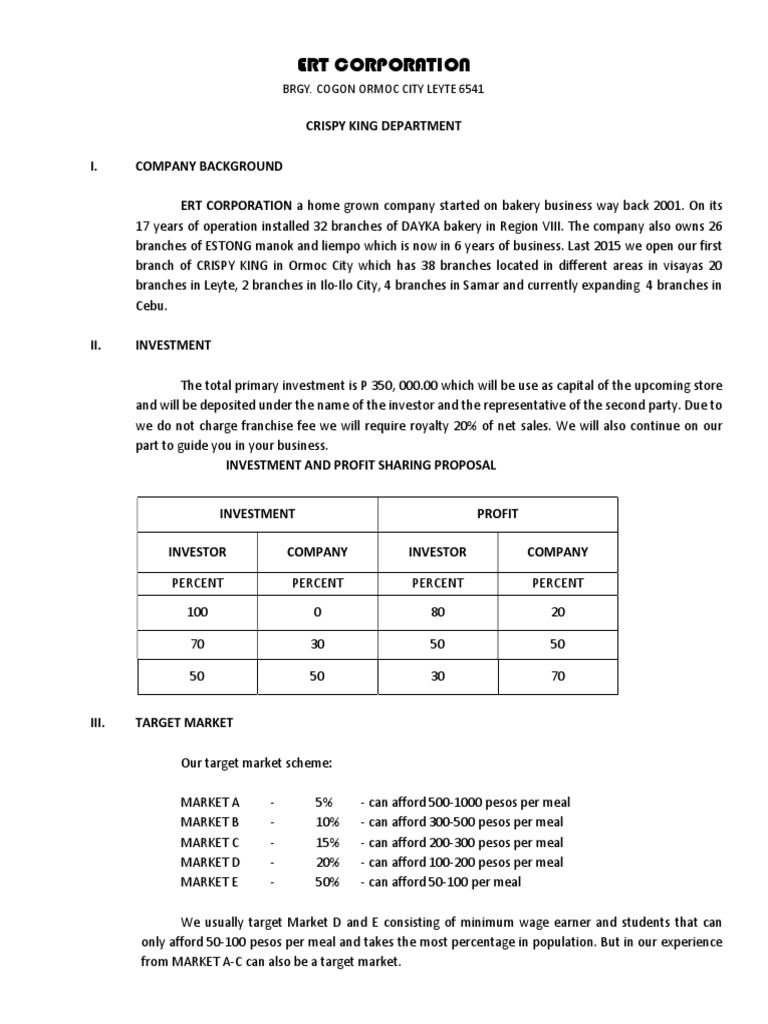 ERT CORPORATION

BRGY. COGON ORMOC CITY LEYTE 6541

CRISPY KING DEPARTMENT

I. COMPANY BACKGROUND

ERT CORPORATION a home grown company started on bakery business way back 2001. On its 17 years of operation installed 32 branches of DAYKA bakery in Region VIII. The company also owns 26 branches of ESTONG manok and liempo which is now in 6 years of business. Last 2015 we open our first branch of CRISPY KING in Ormoc City which has 38 branches located in different areas in visayas 20 branches in Leyte, 2 branches in Ilo-Ilo City, 4 branches in Samar and currently expanding 4 branches in Cebu.

II. INVESTMENT

The total primary investment is P 350, 000.00 which will be use as capital of the upcoming store and will be deposited under the name of the investor and the representative of the second party. Due to we do not charge franchise fee we will require royalty 20% of net sales. We will also continue on our part to guide you in your business.

INVESTMENT AND PROFIT SHARING PROPOSAL

| INVESTMENT | | PROFIT | |
|---|---|---|---|
| INVESTOR | COMPANY | INVESTOR | COMPANY |
| PERCENT | PERCENT | PERCENT | PERCENT |
| 100 | 0 | 80 | 20 |
| 70 | 30 | 50 | 50 |
| 50 | 50 | 30 | 70 |

III. TARGET MARKET

Our target market scheme:

MARKET A - 5% - can afford 500-1000 pesos per meal
MARKET B - 10% - can afford 300-500 pesos per meal
MARKET C - 15% - can afford 200-300 pesos per meal
MARKET D - 20% - can afford 100-200 pesos per meal
MARKET E - 50% - can afford 50-100 per meal

We usually target Market D and E consisting of minimum wage earner and students that can only afford 50-100 pesos per meal and takes the most percentage in population. But in our experience from MARKET A-C can also be a target market.